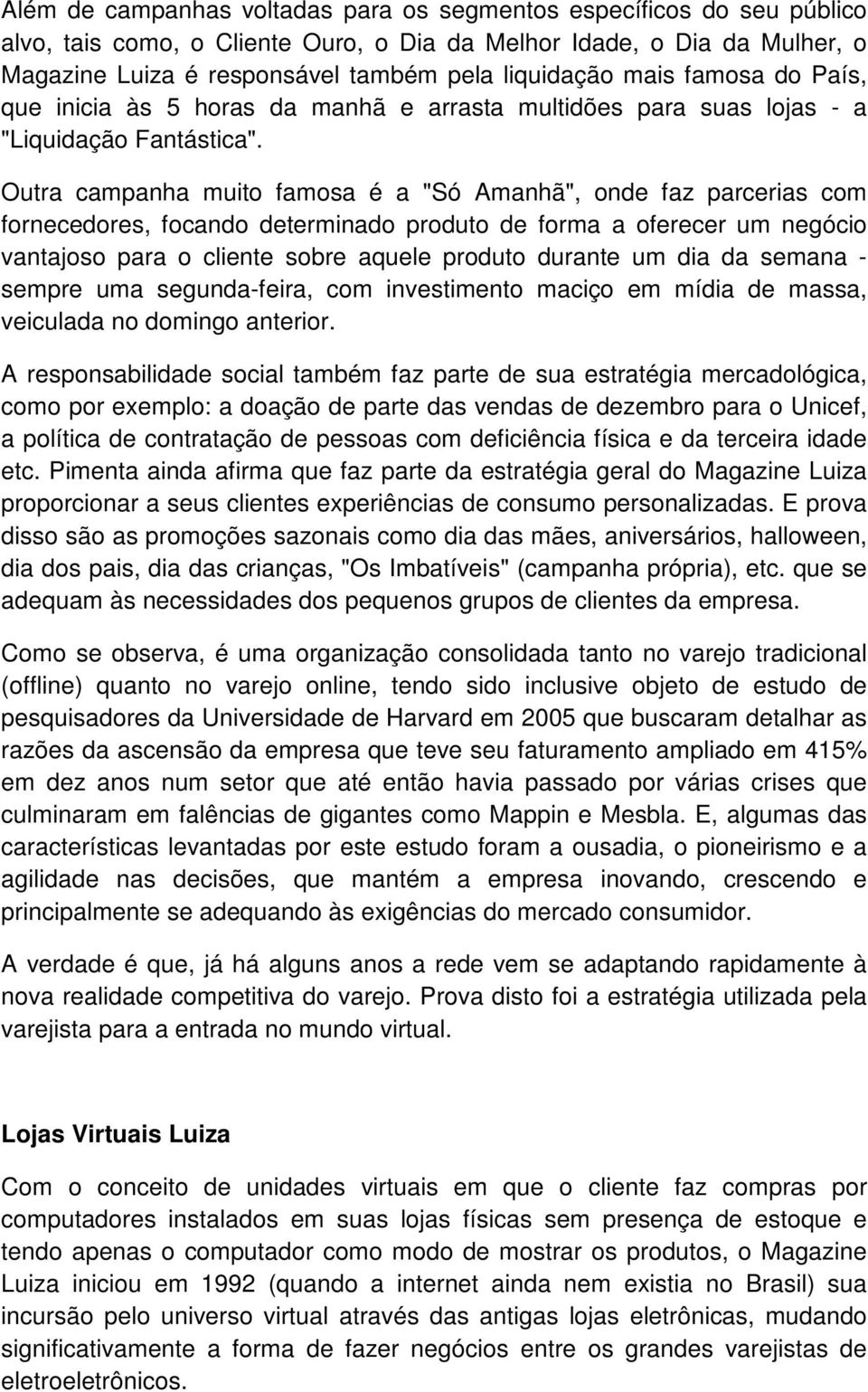 Além de campanhas voltadas para os segmentos específicos do seu público alvo, tais como, o Cliente Ouro, o Dia da Melhor Idade, o Dia da Mulher, o Magazine Luiza é responsável também pela liquidação mais famosa do País, que inicia às 5 horas da manhã e arrasta multidões para suas lojas - a "Liquidação Fantástica".

Outra campanha muito famosa é a "Só Amanhã", onde faz parcerias com fornecedores, focando determinado produto de forma a oferecer um negócio vantajoso para o cliente sobre aquele produto durante um dia da semana - sempre uma segunda-feira, com investimento maciço em mídia de massa, veiculada no domingo anterior.

A responsabilidade social também faz parte de sua estratégia mercadológica, como por exemplo: a doação de parte das vendas de dezembro para o Unicef, a política de contratação de pessoas com deficiência física e da terceira idade etc. Pimenta ainda afirma que faz parte da estratégia geral do Magazine Luiza proporcionar a seus clientes experiências de consumo personalizadas. E prova disso são as promoções sazonais como dia das mães, aniversários, halloween, dia dos pais, dia das crianças, "Os Imbatíveis" (campanha própria), etc. que se adequam às necessidades dos pequenos grupos de clientes da empresa.

Como se observa, é uma organização consolidada tanto no varejo tradicional (offline) quanto no varejo online, tendo sido inclusive objeto de estudo de pesquisadores da Universidade de Harvard em 2005 que buscaram detalhar as razões da ascensão da empresa que teve seu faturamento ampliado em 415% em dez anos num setor que até então havia passado por várias crises que culminaram em falências de gigantes como Mappin e Mesbla. E, algumas das características levantadas por este estudo foram a ousadia, o pioneirismo e a agilidade nas decisões, que mantém a empresa inovando, crescendo e principalmente se adequando às exigências do mercado consumidor.

A verdade é que, já há alguns anos a rede vem se adaptando rapidamente à nova realidade competitiva do varejo. Prova disto foi a estratégia utilizada pela varejista para a entrada no mundo virtual.

Lojas Virtuais Luiza

Com o conceito de unidades virtuais em que o cliente faz compras por computadores instalados em suas lojas físicas sem presença de estoque e tendo apenas o computador como modo de mostrar os produtos, o Magazine Luiza iniciou em 1992 (quando a internet ainda nem existia no Brasil) sua incursão pelo universo virtual através das antigas lojas eletrônicas, mudando significativamente a forma de fazer negócios entre os grandes varejistas de eletroeletrônicos.